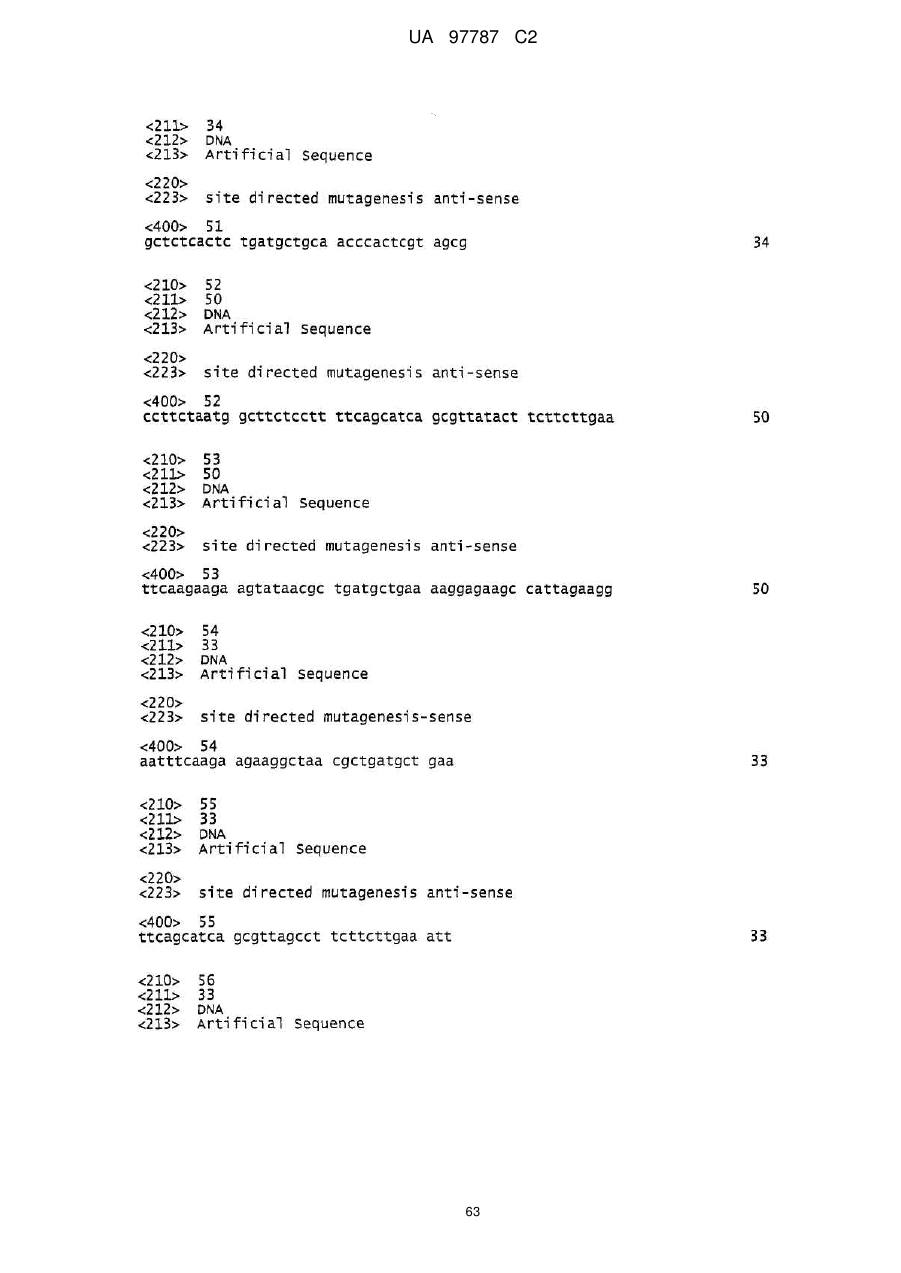 UA 97787 C2

<211> 34
<212> DNA
<213> Artificial Sequence

<220>
<223> site directed mutagenesis anti-sense

<400> 51
gctctcactc tgatgctgca acccactcgt agcg 34

<210> 52
<211> 50
<212> DNA
<213> Artificial Sequence

<220>
<223> site directed mutagenesis anti-sense

<400> 52
ccttctaatg gcttctcctt ttcagcatca gcgttatact tcttcttgaa 50

<210> 53
<211> 50
<212> DNA
<213> Artificial Sequence

<220>
<223> site directed mutagenesis anti-sense

<400> 53
ttcaagaaga agtataacgc tgatgctgaa aaggagaagc cattagaagg 50

<210> 54
<211> 33
<212> DNA
<213> Artificial Sequence

<220>
<223> site directed mutagenesis-sense

<400> 54
aatttcaaga agaaggctaa cgctgatgct gaa 33

<210> 55
<211> 33
<212> DNA
<213> Artificial Sequence

<220>
<223> site directed mutagenesis anti-sense

<400> 55
ttcagcatca gcgttagcct tcttcttgaa att 33

<210> 56
<211> 33
<212> DNA
<213> Artificial Sequence

63